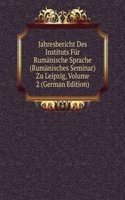 Jahresbericht Des Instituts Für Rumänische Sprache (Rumänisches Seminar) Zu Leipzig, Volume 2 (German Edition)